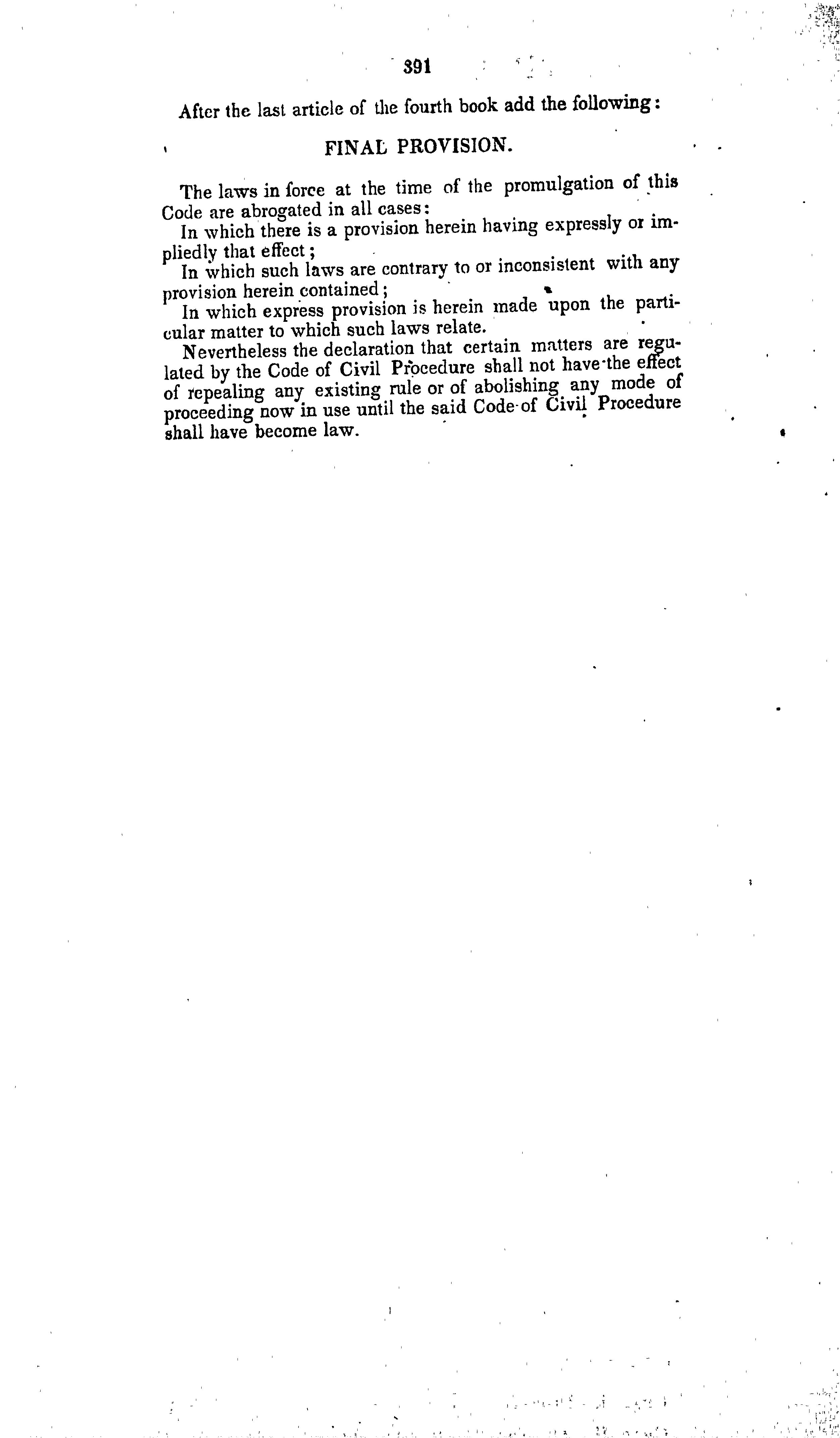 391

After the last article of the fourth book add the following:

FINAL PROVISION.

The laws in force at the time of the promulgation of this Code are abrogated in all cases:

In which there is a provision herein having expressly or impliedly that effect;

In which such laws are contrary to or inconsistent with any provision herein contained;

In which express provision is herein made upon the particular matter to which such laws relate.

Nevertheless the declaration that certain matters are regulated by the Code of Civil Procedure shall not have the effect of repealing any existing rule or of abolishing any mode of proceeding now in use until the said Code of Civil Procedure shall have become law.